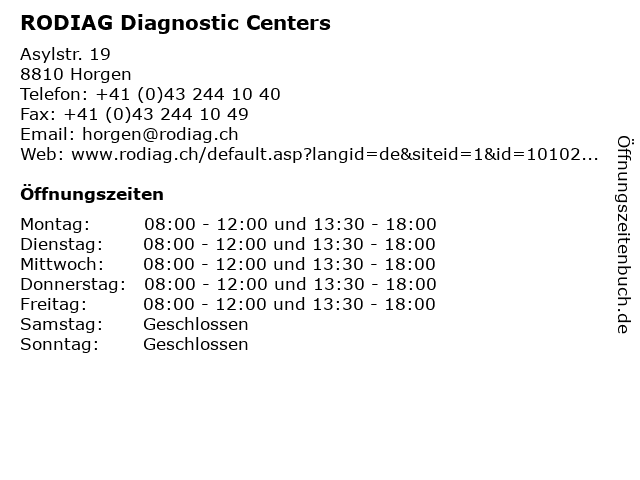 RODIAG Diagnostic Centers

Asylstr. 19
8810 Horgen
Telefon: +41 (0)43 244 10 40
Fax: +41 (0)43 244 10 49
Email: horgen@rodiag.ch
Web: www.rodiag.ch/default.asp?langid=de&siteid=1&id=10102...

Öffnungszeiten

| | |
|---|---|
| Montag: | 08:00 - 12:00 und 13:30 - 18:00 |
| Dienstag: | 08:00 - 12:00 und 13:30 - 18:00 |
| Mittwoch: | 08:00 - 12:00 und 13:30 - 18:00 |
| Donnerstag: | 08:00 - 12:00 und 13:30 - 18:00 |
| Freitag: | 08:00 - 12:00 und 13:30 - 18:00 |
| Samstag: | Geschlossen |
| Sonntag: | Geschlossen |

Öffnungszeitenbuch.de